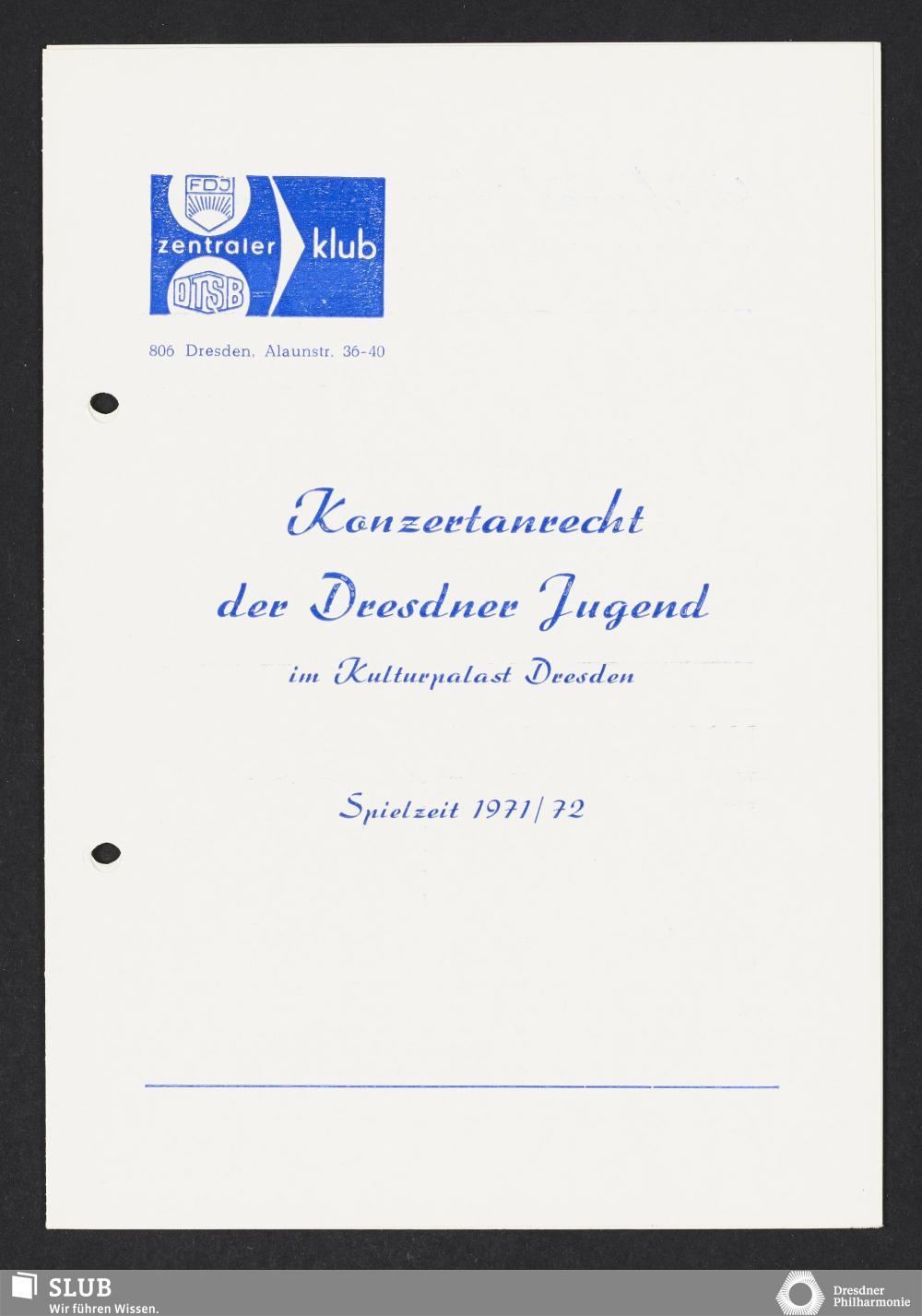 FDJ
zentraler
klub
DTSB

806 Dresden, Alaunstr. 36-40

Konzertanrecht
der Dresdner Jugend

im Kulturpalast Dresden

Spielzeit 1971/72

SLUB
Wir führen Wissen.

Dresdner
Philharmonie